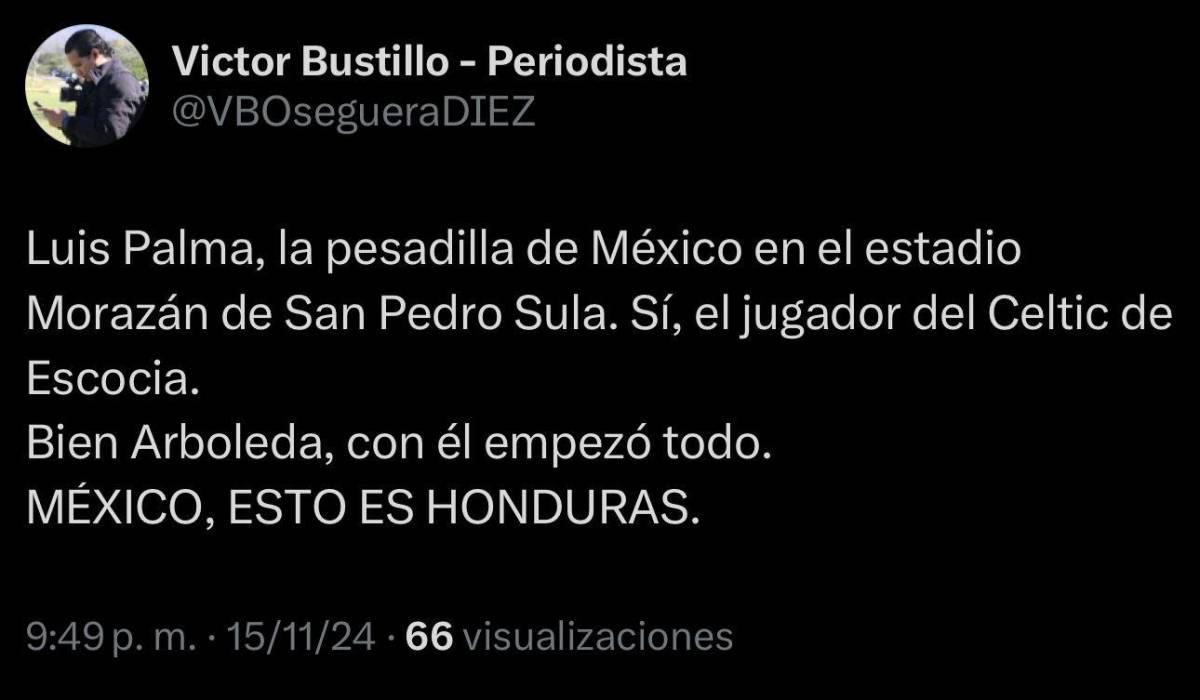 Victor Bustillo - Periodista
@VBOsegueraDIEZ

Luis Palma, la pesadilla de México en el estadio Morazán de San Pedro Sula. Sí, el jugador del Celtic de Escocia.
Bien Arboleda, con él empezó todo.
MÉXICO, ESTO ES HONDURAS.

9:49 p. m. · 15/11/24 · 66 visualizaciones